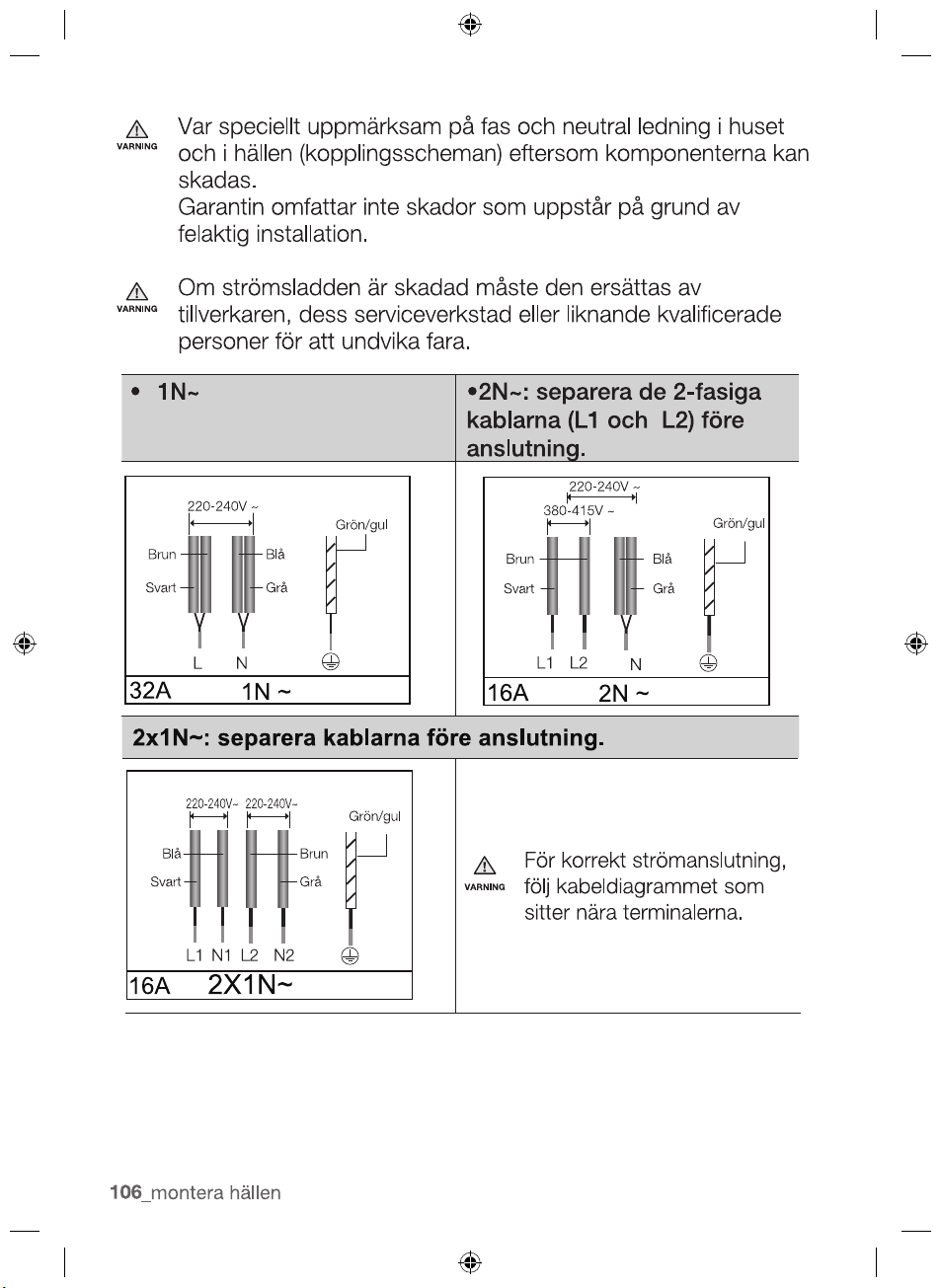 VARNING

Var speciellt uppmärksam på fas och neutral ledning i huset och i hällen (kopplingsscheman) eftersom komponenterna kan skadas.
Garantin omfattar inte skador som uppstår på grund av felaktig installation.

VARNING

Om strömsladden är skadad måste den ersättas av tillverkaren, dess serviceverkstad eller liknande kvalificerade personer för att undvika fara.

• 1N~

220-240V ~
Grön/gul
Brun
Blå
Svart
Grå
L
N
32A 1N ~

•2N~: separera de 2-fasiga kablarna (L1 och L2) före anslutning.

220-240V ~
380-415V ~
Grön/gul
Brun
Blå
Svart
Grå
L1 L2
N
16A 2N ~

2x1N~: separera kablarna före anslutning.

220-240V~ 220-240V~
Grön/gul
Blå
Brun
Svart
Grå
L1 N1 L2 N2
16A 2X1N~

VARNING

För korrekt strömanslutning, följ kabeldiagrammet som sitter nära terminalerna.

106_montera hällen